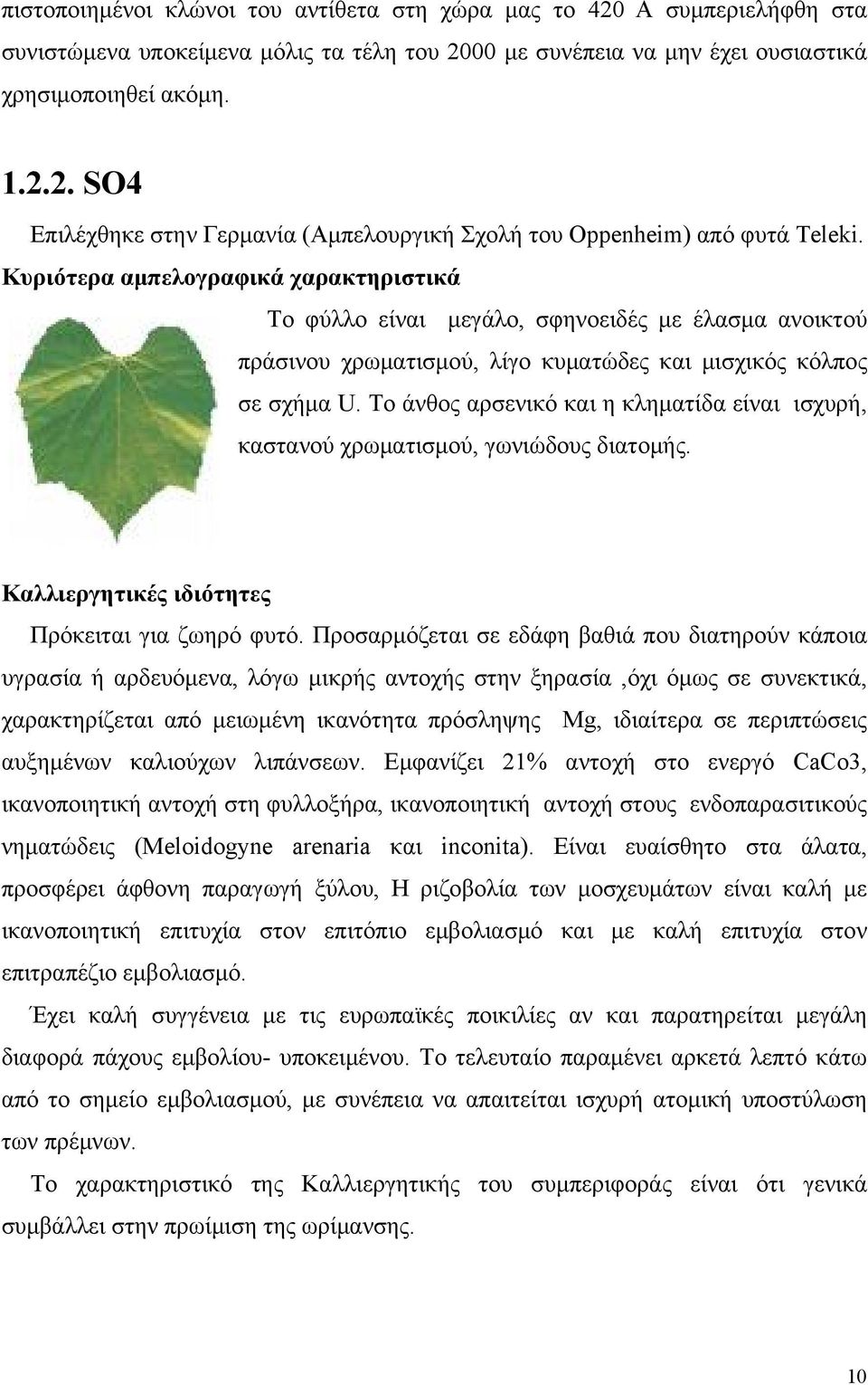 πιστοποιημένοι κλώνοι του αντίθετα στη χώρα μας το 420 Α συμπεριελήφθη στα συνιστώμενα υποκείμενα μόλις τα τέλη του 2000 με συνέπεια να μην έχει ουσιαστικά χρησιμοποιηθεί ακόμη.

1.2.2. SO4

Επιλέχθηκε στην Γερμανία (Αμπελουργική Σχολή του Oppenheim) από φυτά Teleki.

Κυριότερα αμπελογραφικά χαρακτηριστικά

Το φύλλο είναι μεγάλο, σφηνοειδές με έλασμα ανοικτού πράσινου χρωματισμού, λίγο κυματώδες και μισχικός κόλπος σε σχήμα U. Το άνθος αρσενικό και η κληματίδα είναι ισχυρή, καστανού χρωματισμού, γωνιώδους διατομής.

Καλλιεργητικές ιδιότητες

Πρόκειται για ζωηρό φυτό. Προσαρμόζεται σε εδάφη βαθιά που διατηρούν κάποια υγρασία ή αρδευόμενα, λόγω μικρής αντοχής στην ξηρασία ,όχι όμως σε συνεκτικά, χαρακτηρίζεται από μειωμένη ικανότητα πρόσληψης Mg, ιδιαίτερα σε περιπτώσεις αυξημένων καλιούχων λιπάνσεων. Εμφανίζει 21% αντοχή στο ενεργό CaCo3, ικανοποιητική αντοχή στη φυλλοξήρα, ικανοποιητική αντοχή στους ενδοπαρασιτικούς νηματώδεις (Meloidogyne arenaria και inconita). Είναι ευαίσθητο στα άλατα, προσφέρει άφθονη παραγωγή ξύλου, Η ριζοβολία των μοσχευμάτων είναι καλή με ικανοποιητική επιτυχία στον επιτόπιο εμβολιασμό και με καλή επιτυχία στον επιτραπέζιο εμβολιασμό.

Έχει καλή συγγένεια με τις ευρωπαϊκές ποικιλίες αν και παρατηρείται μεγάλη διαφορά πάχους εμβολίου- υποκειμένου. Το τελευταίο παραμένει αρκετά λεπτό κάτω από το σημείο εμβολιασμού, με συνέπεια να απαιτείται ισχυρή ατομική υποστύλωση των πρέμνων.

Το χαρακτηριστικό της Καλλιεργητικής του συμπεριφοράς είναι ότι γενικά συμβάλλει στην πρωίμιση της ωρίμανσης.

10